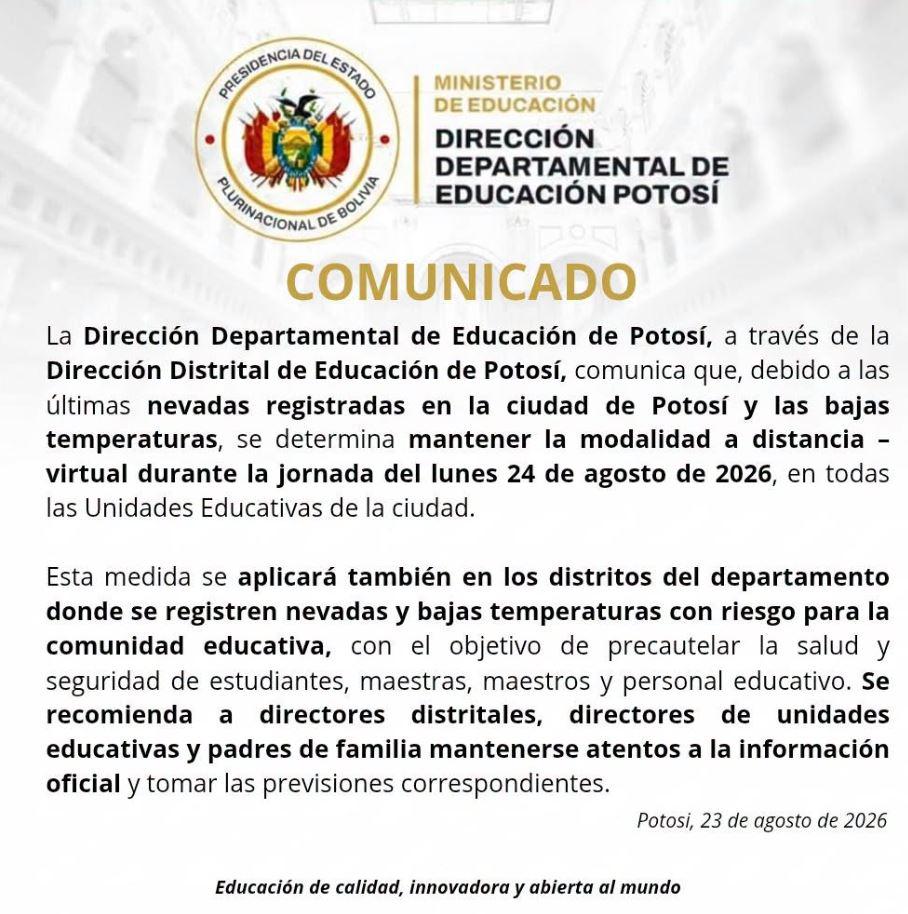 PRESIDENCIA DEL ESTADO PLURINACIONAL DE BOLIVIA

MINISTERIO DE EDUCACIÓN
DIRECCIÓN DEPARTAMENTAL DE EDUCACIÓN POTOSÍ

COMUNICADO

La Dirección Departamental de Educación de Potosí, a través de la Dirección Distrital de Educación de Potosí, comunica que, debido a las últimas nevadas registradas en la ciudad de Potosí y las bajas temperaturas, se determina mantener la modalidad a distancia – virtual durante la jornada del lunes 24 de agosto de 2026, en todas las Unidades Educativas de la ciudad.

Esta medida se aplicará también en los distritos del departamento donde se registren nevadas y bajas temperaturas con riesgo para la comunidad educativa, con el objetivo de precautelar la salud y seguridad de estudiantes, maestras, maestros y personal educativo. Se recomienda a directores distritales, directores de unidades educativas y padres de familia mantenerse atentos a la información oficial y tomar las previsiones correspondientes.

Potosí, 23 de agosto de 2026

Educación de calidad, innovadora y abierta al mundo